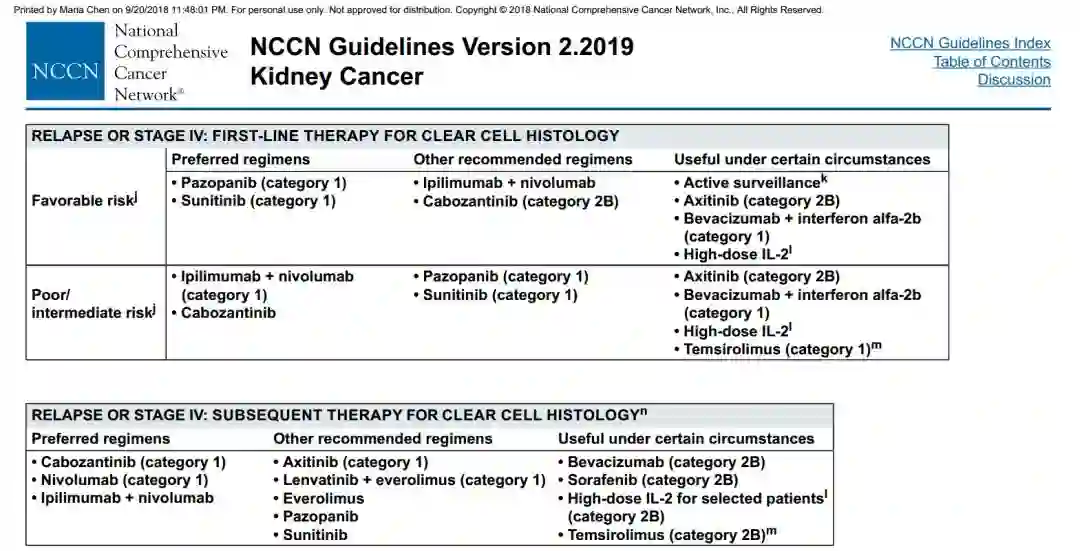 Printed by Maria Chen on 9/20/2018 11:48:01 PM. For personal use only. Not approved for distribution. Copyright © 2018 National Comprehensive Cancer Network, Inc., All Rights Reserved.

NCCN National Comprehensive Cancer Network®

NCCN Guidelines Version 2.2019
Kidney Cancer

NCCN Guidelines Index
Table of Contents
Discussion

RELAPSE OR STAGE IV: FIRST-LINE THERAPY FOR CLEAR CELL HISTOLOGY

| | Preferred regimens | Other recommended regimens | Useful under certain circumstances |
|---|---|---|---|
| Favorable risk$^j$ | • Pazopanib (category 1) • Sunitinib (category 1) | • Ipilimumab + nivolumab • Cabozantinib (category 2B) | • Active surveillance$^k$ • Axitinib (category 2B) • Bevacizumab + interferon alfa-2b (category 1) • High-dose IL-2$^l$ |
| Poor/ intermediate risk$^j$ | • Ipilimumab + nivolumab (category 1) • Cabozantinib | • Pazopanib (category 1) • Sunitinib (category 1) | • Axitinib (category 2B) • Bevacizumab + interferon alfa-2b (category 1) • High-dose IL-2$^l$ • Temsirolimus (category 1)$^m$ |

RELAPSE OR STAGE IV: SUBSEQUENT THERAPY FOR CLEAR CELL HISTOLOGY$^n$

| Preferred regimens | Other recommended regimens | Useful under certain circumstances |
|---|---|---|
| • Cabozantinib (category 1) • Nivolumab (category 1) • Ipilimumab + nivolumab | • Axitinib (category 1) • Lenvatinib + everolimus (category 1) • Everolimus • Pazopanib • Sunitinib | • Bevacizumab (category 2B) • Sorafenib (category 2B) • High-dose IL-2 for selected patients$^l$ (category 2B) • Temsirolimus (category 2B)$^m$ |